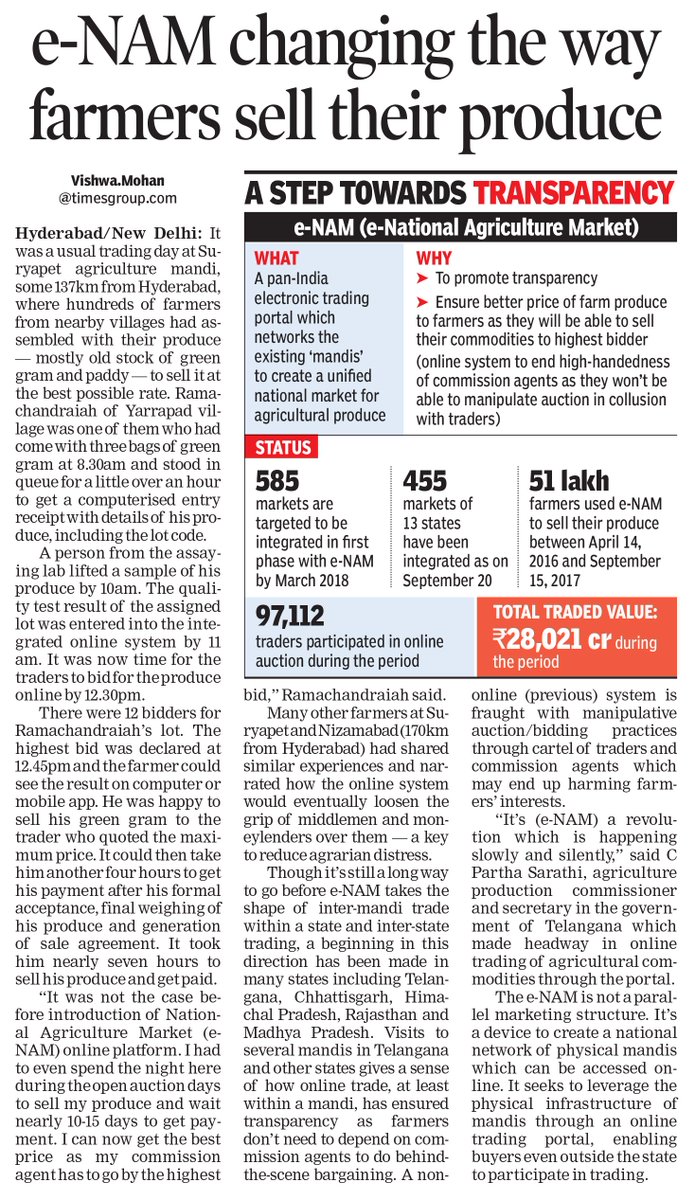 e-NAM changing the way farmers sell their produce

Vishwa.Mohan
@timesgroup.com

Hyderabad/New Delhi: It was a usual trading day at Suryapet agriculture mandi, some 137km from Hyderabad, where hundreds of farmers from nearby villages had assembled with their produce — mostly old stock of green gram and paddy — to sell it at the best possible rate. Ramachandraiah of Yarrapad village was one of them who had come with three bags of green gram at 8.30am and stood in queue for a little over an hour to get a computerised entry receipt with details of his produce, including the lot code.

A person from the assaying lab lifted a sample of his produce by 10am. The quality test result of the assigned lot was entered into the integrated online system by 11 am. It was now time for the traders to bid for the produce online by 12.30pm.

There were 12 bidders for Ramachandraiah's lot. The highest bid was declared at 12.45pm and the farmer could see the result on computer or mobile app. He was happy to sell his green gram to the trader who quoted the maximum price. It could then take him another four hours to get his payment after his formal acceptance, final weighing of his produce and generation of sale agreement. It took him nearly seven hours to sell his produce and get paid.

"It was not the case before introduction of National Agriculture Market (e-NAM) online platform. I had to even spend the night here during the open auction days to sell my produce and wait nearly 10-15 days to get payment. I can now get the best price as my commission agent has to go by the highest bid," Ramachandraiah said.

Many other farmers at Suryapet and Nizamabad (170km from Hyderabad) had shared similar experiences and narrated how the online system would eventually loosen the grip of middlemen and moneylenders over them — a key to reduce agrarian distress.

Though it's still a long way to go before e-NAM takes the shape of inter-mandi trade within a state and inter-state trading, a beginning in this direction has been made in many states including Telangana, Chhattisgarh, Himachal Pradesh, Rajasthan and Madhya Pradesh. Visits to several mandis in Telangana and other states gives a sense of how online trade, at least within a mandi, has ensured transparency as farmers don't need to depend on commission agents to do behind-the-scene bargaining. A non-online (previous) system is fraught with manipulative auction/bidding practices through cartel of traders and commission agents which may end up harming farmers' interests.

"It's (e-NAM) a revolution which is happening slowly and silently," said C Partha Sarathi, agriculture production commissioner and secretary in the government of Telangana which made headway in online trading of agricultural commodities through the portal.

The e-NAM is not a parallel marketing structure. It's a device to create a national network of physical mandis which can be accessed online. It seeks to leverage the physical infrastructure of mandis through an online trading portal, enabling buyers even outside the state to participate in trading.

A STEP TOWARDS TRANSPARENCY

e-NAM (e-National Agriculture Market)

WHAT
A pan-India electronic trading portal which networks the existing 'mandis' to create a unified national market for agricultural produce

WHY
➤ To promote transparency
➤ Ensure better price of farm produce to farmers as they will be able to sell their commodities to highest bidder (online system to end high-handedness of commission agents as they won't be able to manipulate auction in collusion with traders)

STATUS

585 markets are targeted to be integrated in first phase with e-NAM by March 2018

455 markets of 13 states have been integrated as on September 20

51 lakh farmers used e-NAM to sell their produce between April 14, 2016 and September 15, 2017

97,112 traders participated in online auction during the period

TOTAL TRADED VALUE: ₹28,021 cr during the period